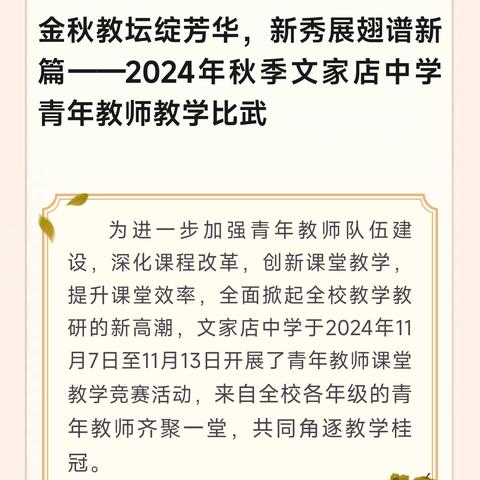 金秋教坛绽芳华，新秀展翅谱新篇——2024年秋季文家店中学青年教师教学比武

为进一步加强青年教师队伍建设，深化课程改革，创新课堂教学，提升课堂效率，全面掀起全校教学教研的新高潮，文家店中学于2024年11月7日至11月13日开展了青年教师课堂教学竞赛活动，来自全校各年级的青年教师齐聚一堂，共同角逐教学桂冠。